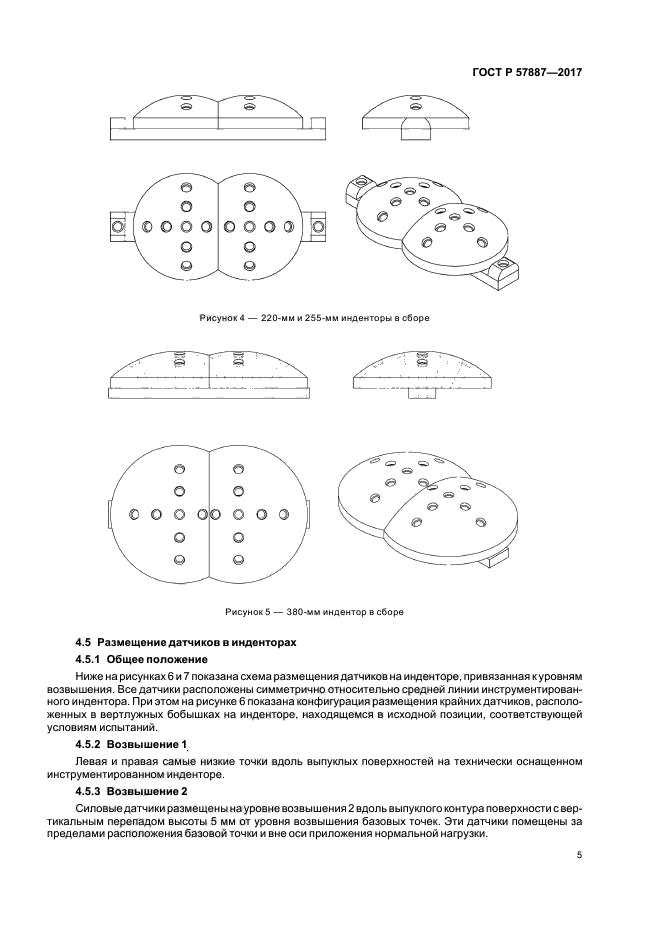 ГОСТ Р 57887—2017

Рисунок 4 — 220-мм и 255-мм инденторы в сборе

Рисунок 5 — 380-мм индентор в сборе

4.5 Размещение датчиков в инденторах

4.5.1 Общее положение

Ниже на рисунках 6 и 7 показана схема размещения датчиков на инденторе, привязанная к уровням возвышения. Все датчики расположены симметрично относительно средней линии инструментированного индентора. При этом на рисунке 6 показана конфигурация размещения крайних датчиков, расположенных в вертлужных бобышках на инденторе, находящемся в исходной позиции, соответствующей условиям испытаний.

4.5.2 Возвышение 1

Левая и правая самые низкие точки вдоль выпуклых поверхностей на технически оснащенном инструментированном инденторе.

4.5.3 Возвышение 2

Силовые датчики размещены на уровне возвышения 2 вдоль выпуклого контура поверхности с вертикальным перепадом высоты 5 мм от уровня возвышения базовых точек. Эти датчики помещены за пределами расположения базовой точки и вне оси приложения нормальной нагрузки.

5